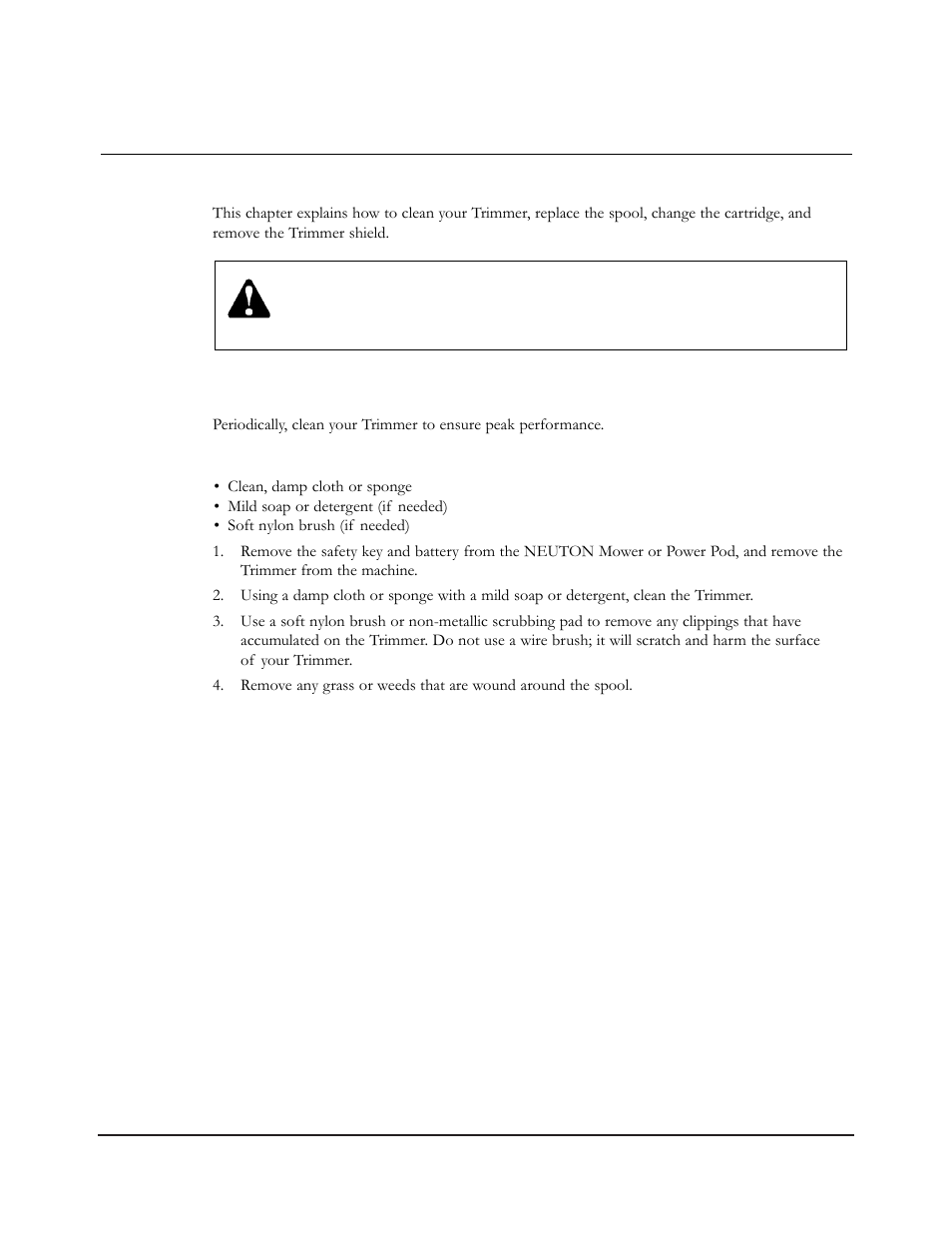 This chapter explains how to clean your Trimmer, replace the spool, change the cartridge, and remove the Trimmer shield.

Periodically, clean your Trimmer to ensure peak performance.

• Clean, damp cloth or sponge
• Mild soap or detergent (if needed)
• Soft nylon brush (if needed)

1. Remove the safety key and battery from the NEUTON Mower or Power Pod, and remove the Trimmer from the machine.
2. Using a damp cloth or sponge with a mild soap or detergent, clean the Trimmer.
3. Use a soft nylon brush or non-metallic scrubbing pad to remove any clippings that have accumulated on the Trimmer. Do not use a wire brush; it will scratch and harm the surface of your Trimmer.
4. Remove any grass or weeds that are wound around the spool.